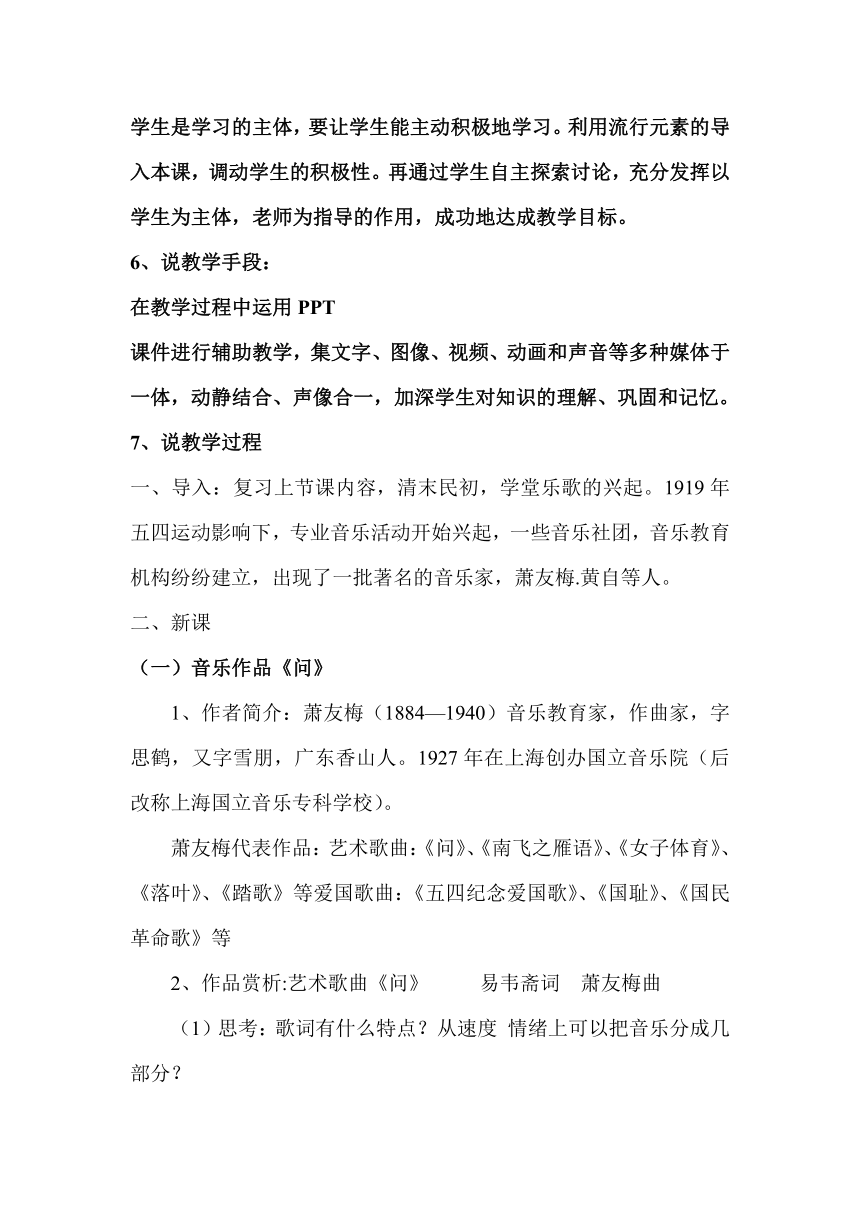 学生是学习的主体，要让学生能主动积极地学习。利用流行元素的导入本课，调动学生的积极性。再通过学生自主探索讨论，充分发挥以学生为主体，老师为指导的作用，成功地达成教学目标。

6、说教学手段：

在教学过程中运用 PPT

课件进行辅助教学，集文字、图像、视频、动画和声音等多种媒体于一体，动静结合、声像合一，加深学生对知识的理解、巩固和记忆。

7、说教学过程

一、导入：复习上节课内容，清末民初，学堂乐歌的兴起。1919 年五四运动影响下，专业音乐活动开始兴起，一些音乐社团，音乐教育机构纷纷建立，出现了一批著名的音乐家，萧友梅.黄自等人。

二、新课

（一）音乐作品《问》

1、作者简介：萧友梅（1884—1940）音乐教育家，作曲家，字思鹤，又字雪朋，广东香山人。1927 年在上海创办国立音乐院（后改称上海国立音乐专科学校）。

萧友梅代表作品：艺术歌曲：《问》、《南飞之雁语》、《女子体育》、《落叶》、《踏歌》等爱国歌曲：《五四纪念爱国歌》、《国耻》、《国民革命歌》等

2、作品赏析:艺术歌曲《问》　　易韦斋词　萧友梅曲

（1）思考：歌词有什么特点？从速度 情绪上可以把音乐分成几部分？